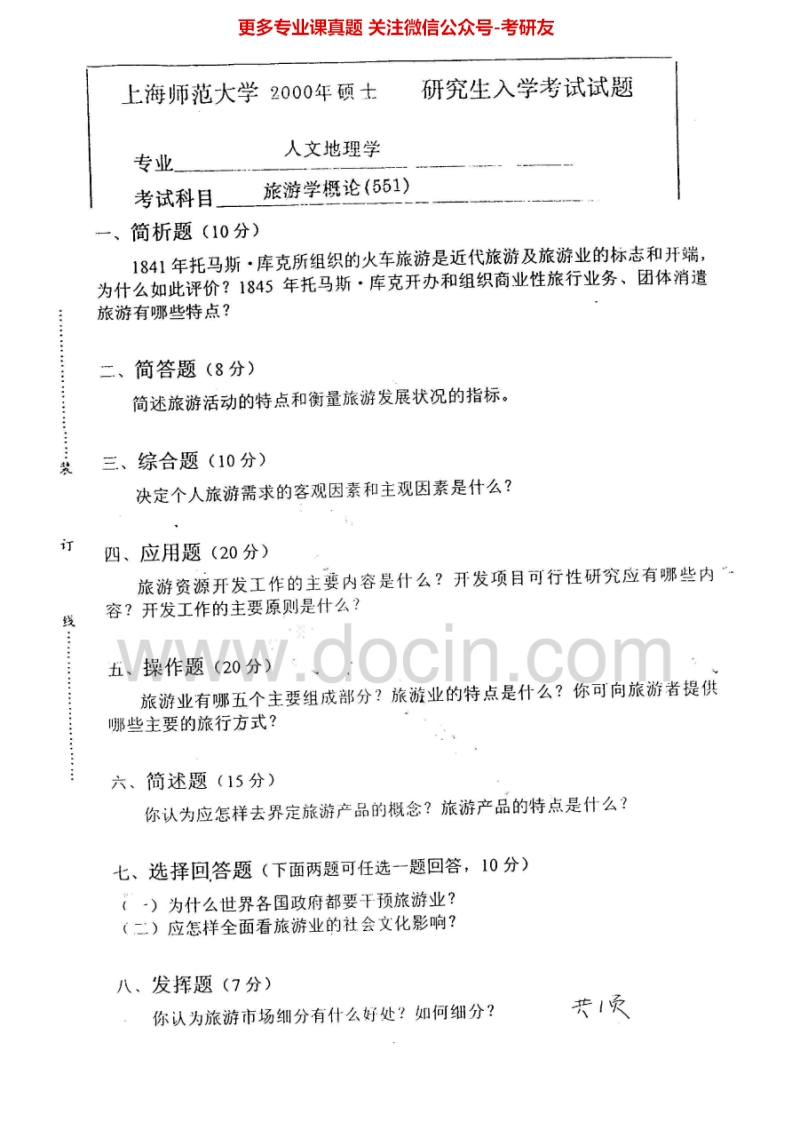 更多专业课真题 关注微信公众号-考研友

上海师范大学 2000年硕士 研究生入学考试试题

专业 人文地理学

考试科目 旅游学概论(551)

一、简析题（10分）

1841年托马斯·库克所组织的火车旅游是近代旅游及旅游业的标志和开端，为什么如此评价？1845 年托马斯·库克开办和组织商业性旅行业务、团体消遣旅游有哪些特点？

二、简答题（8分）

简述旅游活动的特点和衡量旅游发展状况的指标。

装

三、综合题（10分）

决定个人旅游需求的客观因素和主观因素是什么？

订

四、应用题（20分）

旅游资源开发工作的主要内容是什么？开发项目可行性研究应有哪些内容？开发工作的主要原则是什么？

线

www.docin.com

五、操作题（20分）

旅游业有哪五个主要组成部分？旅游业的特点是什么？你可向旅游者提供哪些主要的旅行方式？

六、简述题（15分）

你认为应怎样去界定旅游产品的概念？旅游产品的特点是什么？

七、选择回答题（下面两题可任选一题回答，10分）

（一）为什么世界各国政府都要干预旅游业？

（二）应怎样全面看旅游业的社会文化影响？

八、发挥题（7分）

你认为旅游市场细分有什么好处？如何细分？

共1页